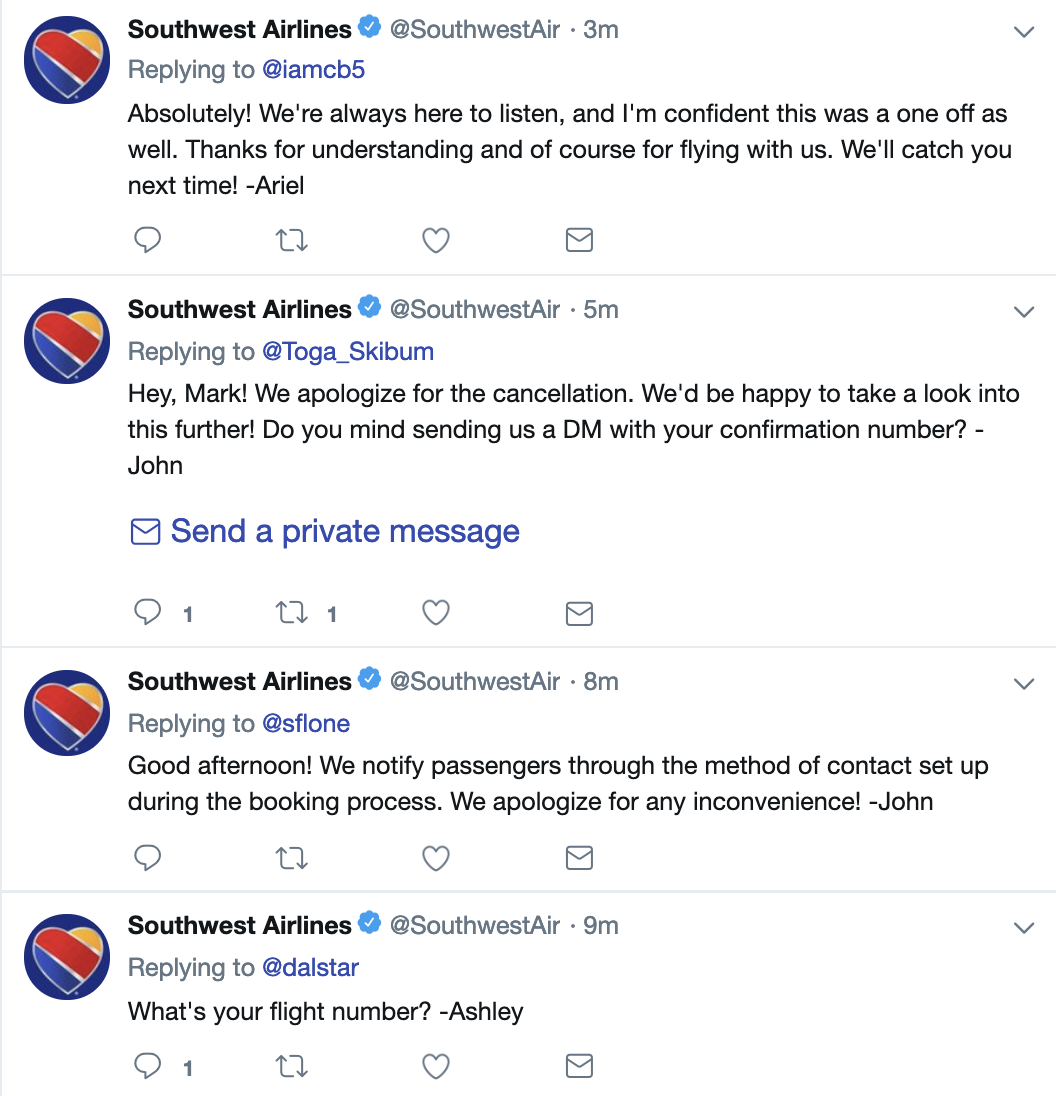 Southwest Airlines @SouthwestAir · 3m
Replying to @iamcb5
Absolutely! We're always here to listen, and I'm confident this was a one off as well. Thanks for understanding and of course for flying with us. We'll catch you next time! -Ariel

Southwest Airlines @SouthwestAir · 5m
Replying to @Toga_Skibum
Hey, Mark! We apologize for the cancellation. We'd be happy to take a look into this further! Do you mind sending us a DM with your confirmation number? -John

Send a private message

1 1

Southwest Airlines @SouthwestAir · 8m
Replying to @sflone
Good afternoon! We notify passengers through the method of contact set up during the booking process. We apologize for any inconvenience! -John

Southwest Airlines @SouthwestAir · 9m
Replying to @dalstar
What's your flight number? -Ashley

1